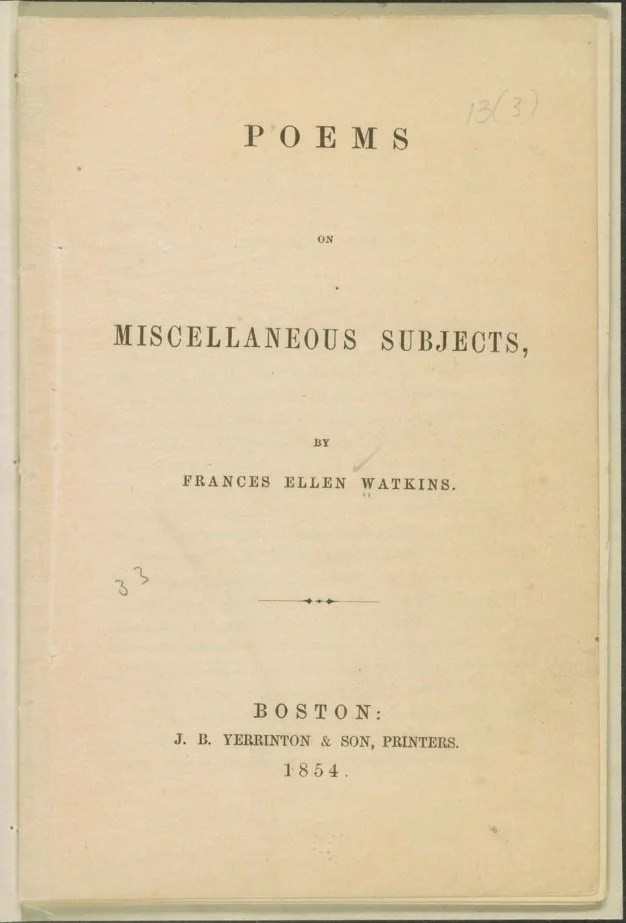 13(3)

POEMS

ON

MISCELLANEOUS SUBJECTS,

BY

FRANCES ELLEN WATKINS.

33

BOSTON:
J. B. YERRINTON & SON, PRINTERS.
1854.